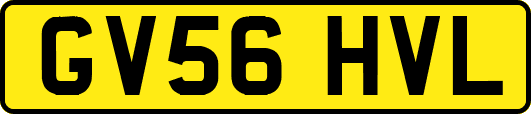 GV56 HVL